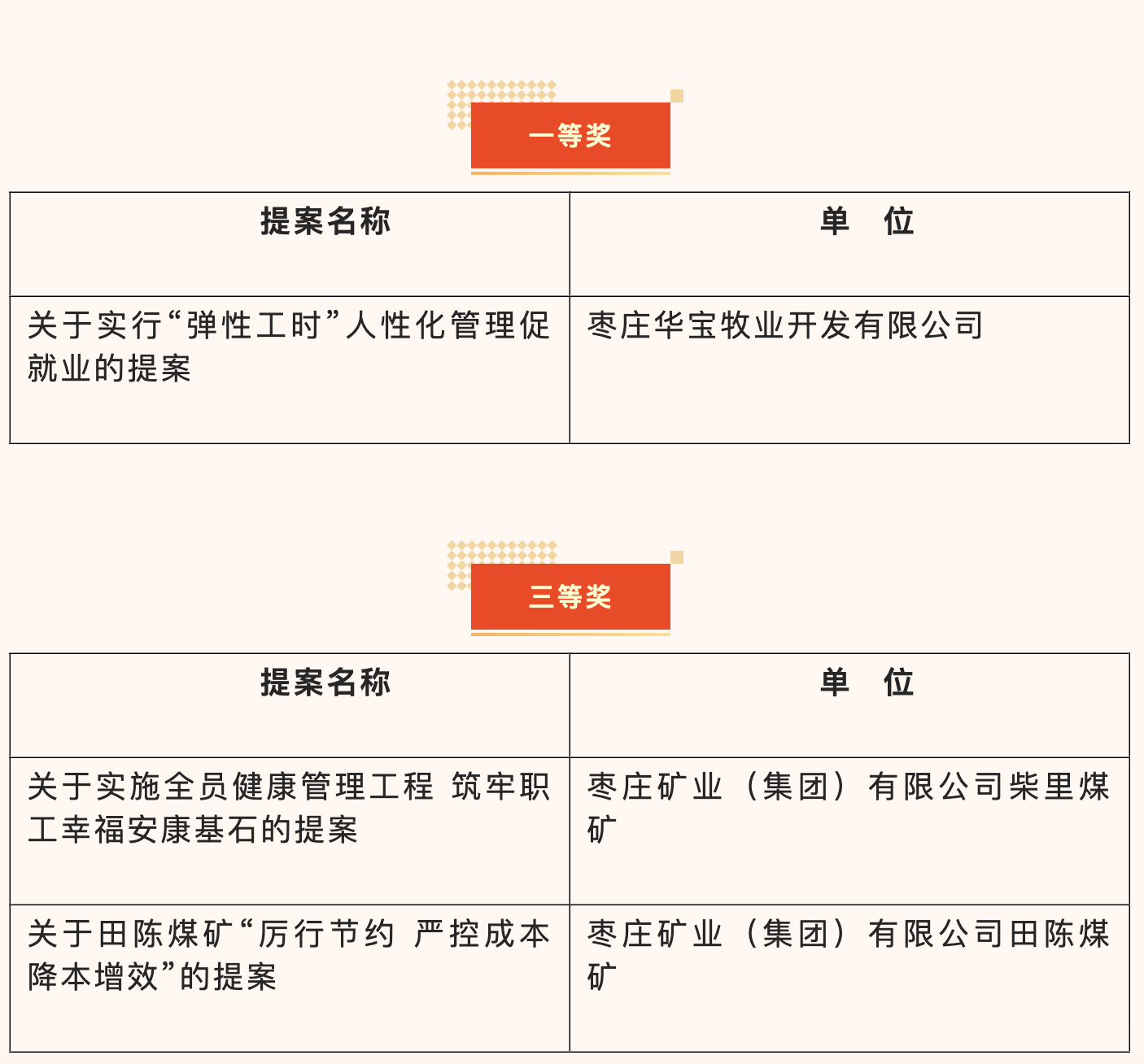 一等奖

| 提案名称 | 单　位 |
|---|---|
| 关于实行“弹性工时”人性化管理促就业的提案 | 枣庄华宝牧业开发有限公司 |

三等奖

| 提案名称 | 单　位 |
|---|---|
| 关于实施全员健康管理工程 筑牢职工幸福安康基石的提案 | 枣庄矿业（集团）有限公司柴里煤矿 |
| 关于田陈煤矿“厉行节约 严控成本 降本增效”的提案 | 枣庄矿业（集团）有限公司田陈煤矿 |